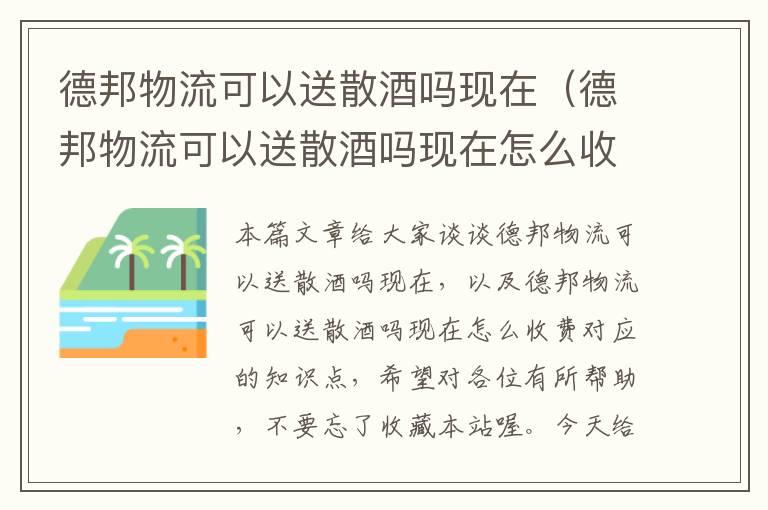 德邦物流可以送散酒吗现在（德邦物流可以送散酒吗现在怎么收

本篇文章给大家谈谈德邦物流可以送散酒吗现在，以及德邦物流可以送散酒吗现在怎么收费对应的知识点，希望对各位有所帮助，不要忘了收藏本站喔。今天给